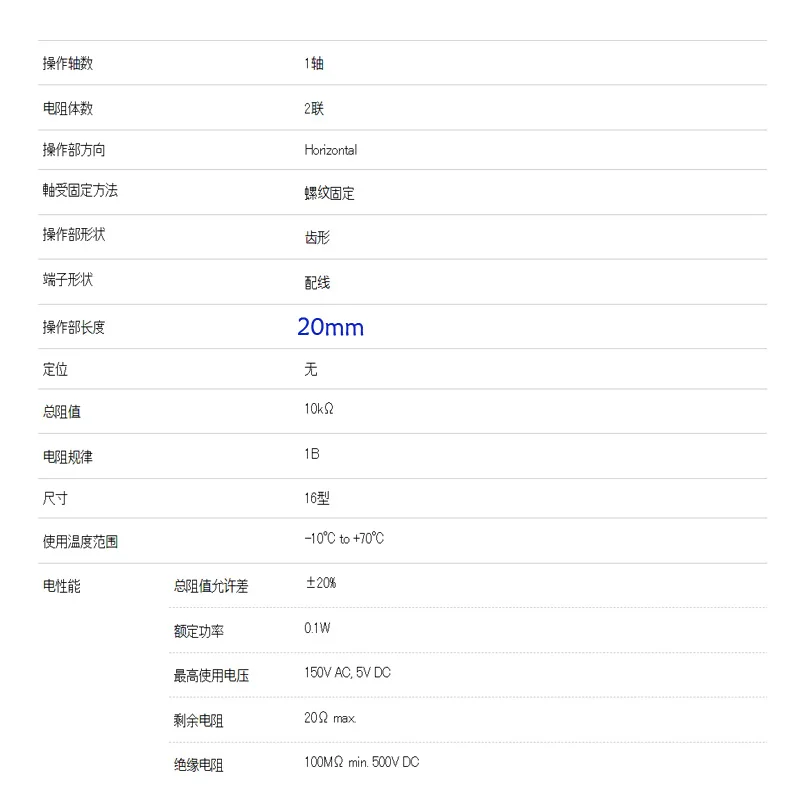 | 操作轴数 | | 1轴 |
|---|---|---|
| 电阻体数 | | 2联 |
| 操作部方向 | | Horizontal |
| 軸受固定方法 | | 螺纹固定 |
| 操作部形状 | | 齿形 |
| 端子形状 | | 配线 |
| 操作部长度 | | 20mm |
| 定位 | | 无 |
| 总阻值 | | 10kΩ |
| 电阻规律 | | 1B |
| 尺寸 | | 16型 |
| 使用温度范围 | | -10°C to +70°C |
| 电性能 | 总阻值允许差 | ±20% |
| | 额定功率 | 0.1W |
| | 最高使用电压 | 150V AC, 5V DC |
| | 剩余电阻 | 20Ω max. |
| | 绝缘电阻 | 100MΩ min. 500V DC |